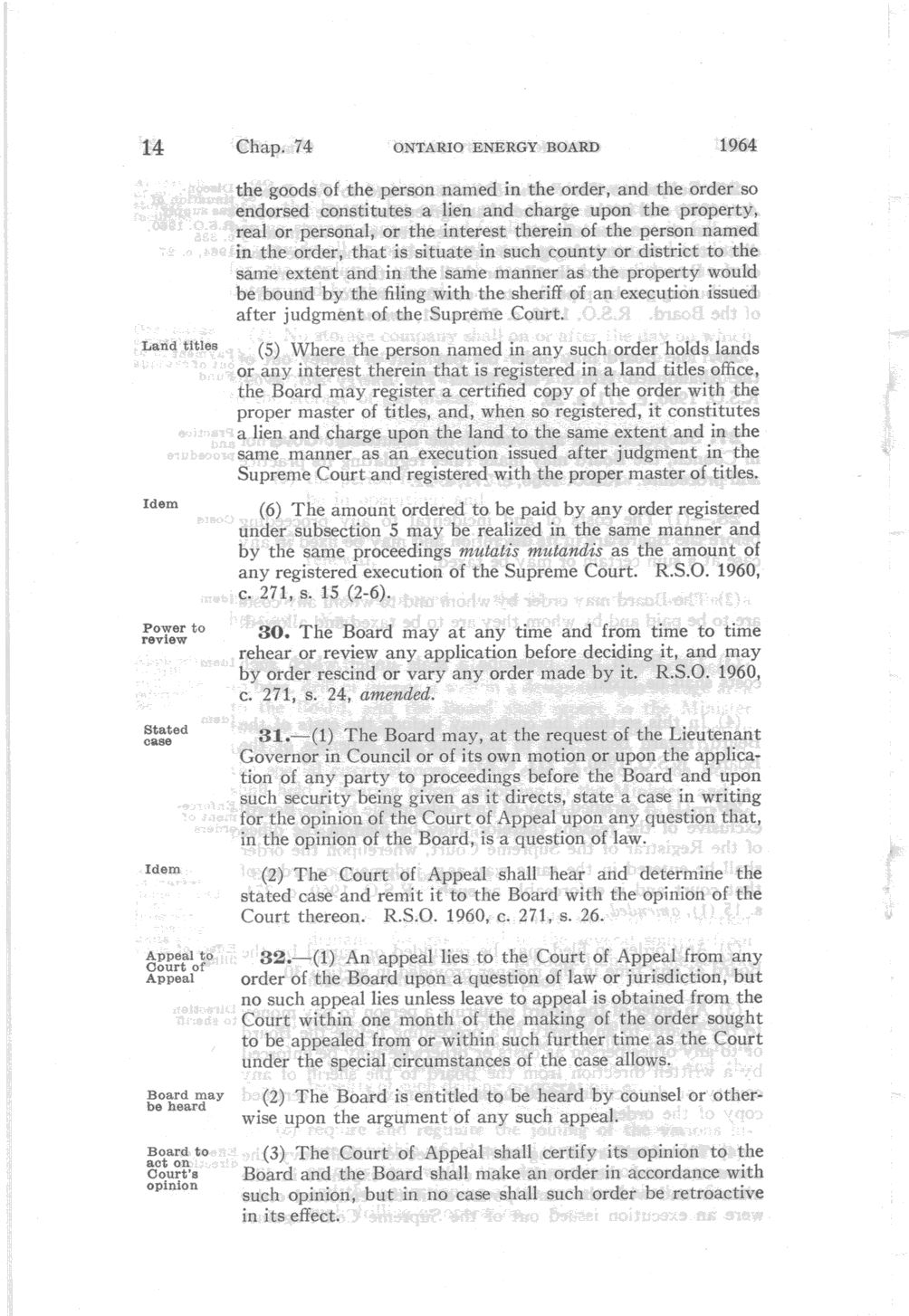 14 Chap. 74 ONTARIO ENERGY BOARD 1964

the goods of the person named in the order, and the order so endorsed constitutes a lien and charge upon the property, real or personal, or the interest therein of the person named in the order, that is situate in such county or district to the same extent and in the same manner as the property would be bound by the filing with the sheriff of an execution issued after judgment of the Supreme Court.

Land titles

(5) Where the person named in any such order holds lands or any interest therein that is registered in a land titles office, the Board may register a certified copy of the order with the proper master of titles, and, when so registered, it constitutes a lien and charge upon the land to the same extent and in the same manner as an execution issued after judgment in the Supreme Court and registered with the proper master of titles.

Idem

(6) The amount ordered to be paid by any order registered under subsection 5 may be realized in the same manner and by the same proceedings *mutatis mutandis* as the amount of any registered execution of the Supreme Court. R.S.O. 1960, c. 271, s. 15 (2-6).

Power to review

**30.** The Board may at any time and from time to time rehear or review any application before deciding it, and may by order rescind or vary any order made by it. R.S.O. 1960, c. 271, s. 24, *amended*.

Stated case

**31.**—(1) The Board may, at the request of the Lieutenant Governor in Council or of its own motion or upon the application of any party to proceedings before the Board and upon such security being given as it directs, state a case in writing for the opinion of the Court of Appeal upon any question that, in the opinion of the Board, is a question of law.

Idem

(2) The Court of Appeal shall hear and determine the stated case and remit it to the Board with the opinion of the Court thereon. R.S.O. 1960, c. 271, s. 26.

Appeal to Court of Appeal

**32.**—(1) An appeal lies to the Court of Appeal from any order of the Board upon a question of law or jurisdiction, but no such appeal lies unless leave to appeal is obtained from the Court within one month of the making of the order sought to be appealed from or within such further time as the Court under the special circumstances of the case allows.

Board may be heard

(2) The Board is entitled to be heard by counsel or otherwise upon the argument of any such appeal.

Board to act on Court's opinion

(3) The Court of Appeal shall certify its opinion to the Board and the Board shall make an order in accordance with such opinion, but in no case shall such order be retroactive in its effect.